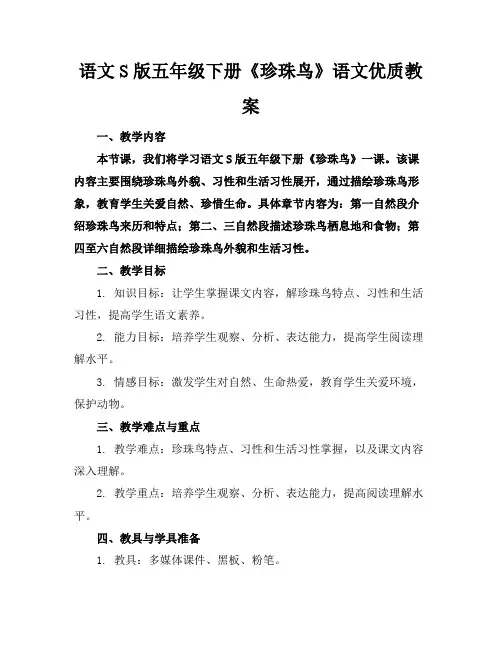 语文S版五年级下册《珍珠鸟》语文优质教案

一、教学内容

本节课，我们将学习语文S版五年级下册《珍珠鸟》一课。该课内容主要围绕珍珠鸟外貌、习性和生活习性展开，通过描绘珍珠鸟形象，教育学生关爱自然、珍惜生命。具体章节内容为：第一自然段介绍珍珠鸟来历和特点；第二、三自然段描述珍珠鸟栖息地和食物；第四至六自然段详细描绘珍珠鸟外貌和生活习性。

二、教学目标

1. 知识目标：让学生掌握课文内容，解珍珠鸟特点、习性和生活习性，提高学生语文素养。

2. 能力目标：培养学生观察、分析、表达能力，提高学生阅读理解水平。

3. 情感目标：激发学生对自然、生命热爱，教育学生关爱环境，保护动物。

三、教学难点与重点

1. 教学难点：珍珠鸟特点、习性和生活习性掌握，以及课文内容深入理解。

2. 教学重点：培养学生观察、分析、表达能力，提高阅读理解水平。

四、教具与学具准备

1. 教具：多媒体课件、黑板、粉笔。